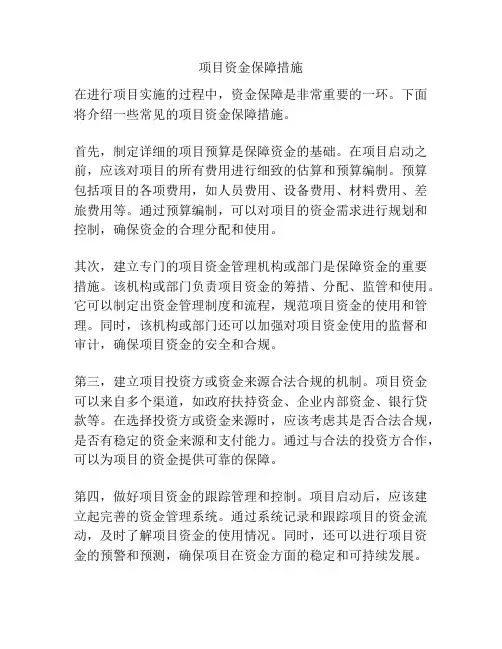 项目资金保障措施

在进行项目实施的过程中，资金保障是非常重要的一环。下面将介绍一些常见的项目资金保障措施。

首先，制定详细的项目预算是保障资金的基础。在项目启动之前，应该对项目的所有费用进行细致的估算和预算编制。预算包括项目的各项费用，如人员费用、设备费用、材料费用、差旅费用等。通过预算编制，可以对项目的资金需求进行规划和控制，确保资金的合理分配和使用。

其次，建立专门的项目资金管理机构或部门是保障资金的重要措施。该机构或部门负责项目资金的筹措、分配、监管和使用。它可以制定出资金管理制度和流程，规范项目资金的使用和管理。同时，该机构或部门还可以加强对项目资金使用的监督和审计，确保项目资金的安全和合规。

第三，建立项目投资方或资金来源合法合规的机制。项目资金可以来自多个渠道，如政府扶持资金、企业内部资金、银行贷款等。在选择投资方或资金来源时，应该考虑其是否合法合规，是否有稳定的资金来源和支付能力。通过与合法的投资方合作，可以为项目的资金提供可靠的保障。

第四，做好项目资金的跟踪管理和控制。项目启动后，应该建立起完善的资金管理系统。通过系统记录和跟踪项目的资金流动，及时了解项目资金的使用情况。同时，还可以进行项目资金的预警和预测，确保项目在资金方面的稳定和可持续发展。